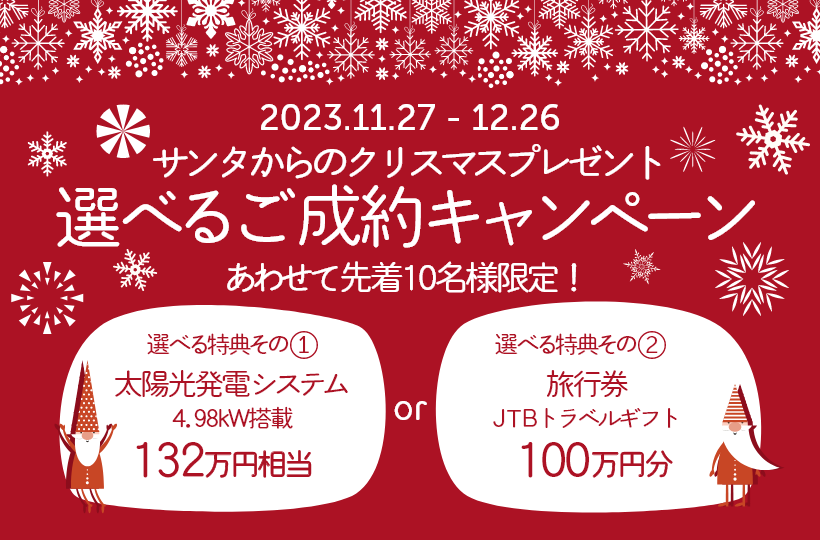 2023.11.27 - 12.26
サンタからのクリスマスプレゼント
選べるご成約キャンペーン
あわせて先着10名様限定！

選べる特典その①
太陽光発電システム
4.98kW搭載
132万円相当

or

選べる特典その②
旅行券
JTBトラベルギフト
100万円分